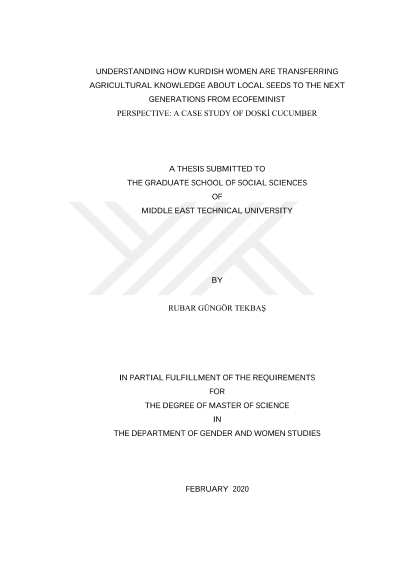 UNDERSTANDING HOW KURDISH WOMEN ARE TRANSFERRING AGRICULTURAL KNOWLEDGE ABOUT LOCAL SEEDS TO THE NEXT GENERATIONS FROM ECOFEMINIST PERSPECTIVE: A CASE STUDY OF DOSKİ CUCUMBER

A THESIS SUBMITTED TO
THE GRADUATE SCHOOL OF SOCIAL SCIENCES
OF
MIDDLE EAST TECHNICAL UNIVERSITY

BY

RUBAR GÜNGÖR TEKBAŞ

IN PARTIAL FULFILLMENT OF THE REQUIREMENTS
FOR
THE DEGREE OF MASTER OF SCIENCE
IN
THE DEPARTMENT OF GENDER AND WOMEN STUDIES

FEBRUARY 2020